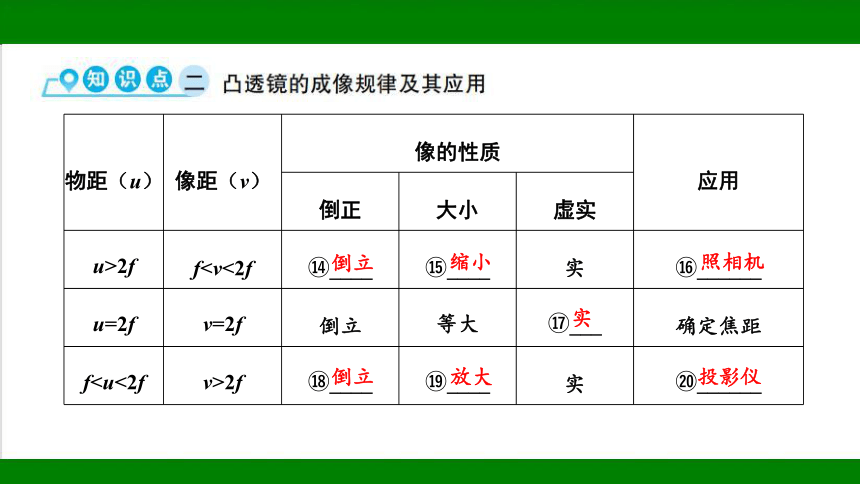 知识点二 凸透镜的成像规律及其应用

| 物距（$u$） | 像距（$v$） | 像的性质 倒正 | 像的性质 大小 | 像的性质 虚实 | 应用 |
|---|---|---|---|---|---|
| $u>2f$ | $f<v<2f$ | ⑭倒立 | ⑮缩小 | 实 | ⑯照相机 |
| $u=2f$ | $v=2f$ | 倒立 | 等大 | ⑰实 | 确定焦距 |
| $f<u<2f$ | $v>2f$ | ⑱倒立 | ⑲放大 | 实 | ⑳投影仪 |